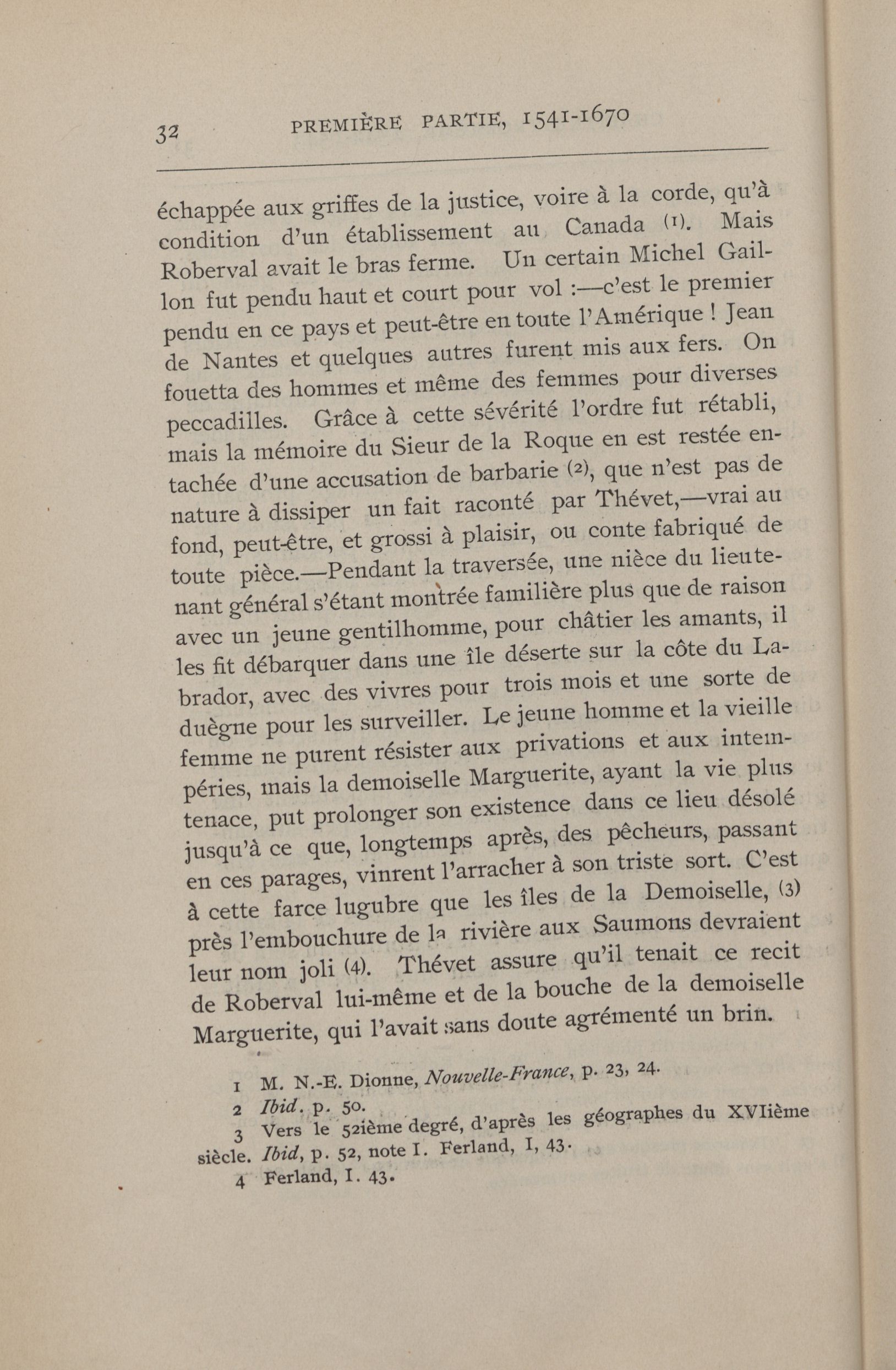 32 PREMIÈRE PARTIE, 1541-1670

échappée aux griffes de la justice, voire à la corde, qu'à condition d'un établissement au Canada (1). Mais Roberval avait le bras ferme. Un certain Michel Gaillon fut pendu haut et court pour vol :—c'est le premier pendu en ce pays et peut-être en toute l'Amérique ! Jean de Nantes et quelques autres furent mis aux fers. On fouetta des hommes et même des femmes pour diverses peccadilles. Grâce à cette sévérité l'ordre fut rétabli, mais la mémoire du Sieur de la Roque en est restée entachée d'une accusation de barbarie (2), que n'est pas de nature à dissiper un fait raconté par Thévet,—vrai au fond, peut-être, et grossi à plaisir, ou conte fabriqué de toute pièce.—Pendant la traversée, une nièce du lieutenant général s'étant montrée familière plus que de raison avec un jeune gentilhomme, pour châtier les amants, il les fit débarquer dans une île déserte sur la côte du Labrador, avec des vivres pour trois mois et une sorte de duègne pour les surveiller. Le jeune homme et la vieille femme ne purent résister aux privations et aux intempéries, mais la demoiselle Marguerite, ayant la vie plus tenace, put prolonger son existence dans ce lieu désolé jusqu'à ce que, longtemps après, des pêcheurs, passant en ces parages, vinrent l'arracher à son triste sort. C'est à cette farce lugubre que les îles de la Demoiselle, (3) près l'embouchure de la rivière aux Saumons devraient leur nom joli (4). Thévet assure qu'il tenait ce recit de Roberval lui-même et de la bouche de la demoiselle Marguerite, qui l'avait sans doute agrémenté un brin.

1 M. N.-E. Dionne, Nouvelle-France, p. 23, 24.
2 Ibid. p. 50.
3 Vers le 52ième degré, d'après les géographes du XVIième siècle. Ibid, p. 52, note I. Ferland, I, 43.
4 Ferland, I. 43.